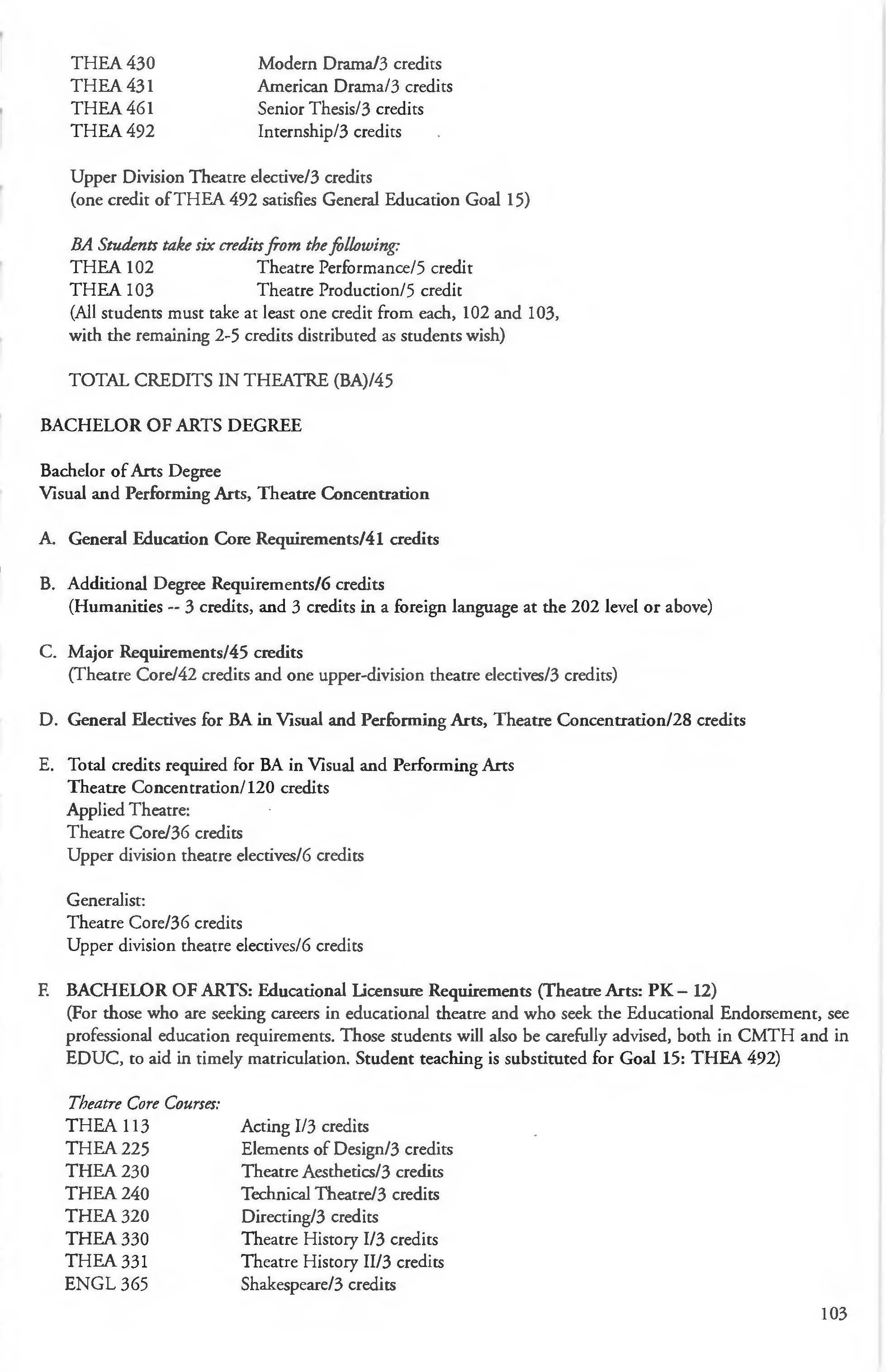 THEA 430 Modern Drama/3 credits
THEA 431 American Drama/3 credits
THEA 461 Senior Thesis/3 credits
THEA 492 Internship/3 credits

Upper Division Theatre elective/3 credits
(one credit of THEA 492 satisfies General Education Goal 15)

BA Students take six credits from the following:
THEA 102 Theatre Performance/5 credit
THEA 103 Theatre Production/5 credit
(All students must take at least one credit from each, 102 and 103, with the remaining 2-5 credits distributed as students wish)

TOTAL CREDITS IN THEATRE (BA)/45

BACHELOR OF ARTS DEGREE

Bachelor of Arts Degree
Visual and Performing Arts, Theatre Concentration

A. General Education Core Requirements/41 credits

B. Additional Degree Requirements/6 credits
(Humanities -- 3 credits, and 3 credits in a foreign language at the 202 level or above)

C. Major Requirements/45 credits
(Theatre Core/42 credits and one upper-division theatre electives/3 credits)

D. General Electives for BA in Visual and Performing Arts, Theatre Concentration/28 credits

E. Total credits required for BA in Visual and Performing Arts
Theatre Concentration/120 credits
Applied Theatre:
Theatre Core/36 credits
Upper division theatre electives/6 credits

Generalist:
Theatre Core/36 credits
Upper division theatre electives/6 credits

F. BACHELOR OF ARTS: Educational Licensure Requirements (Theatre Arts: PK – 12)
(For those who are seeking careers in educational theatre and who seek the Educational Endorsement, see professional education requirements. Those students will also be carefully advised, both in CMTH and in EDUC, to aid in timely matriculation. Student teaching is substituted for Goal 15: THEA 492)

Theatre Core Courses:
THEA 113 Acting I/3 credits
THEA 225 Elements of Design/3 credits
THEA 230 Theatre Aesthetics/3 credits
THEA 240 Technical Theatre/3 credits
THEA 320 Directing/3 credits
THEA 330 Theatre History I/3 credits
THEA 331 Theatre History II/3 credits
ENGL 365 Shakespeare/3 credits

103